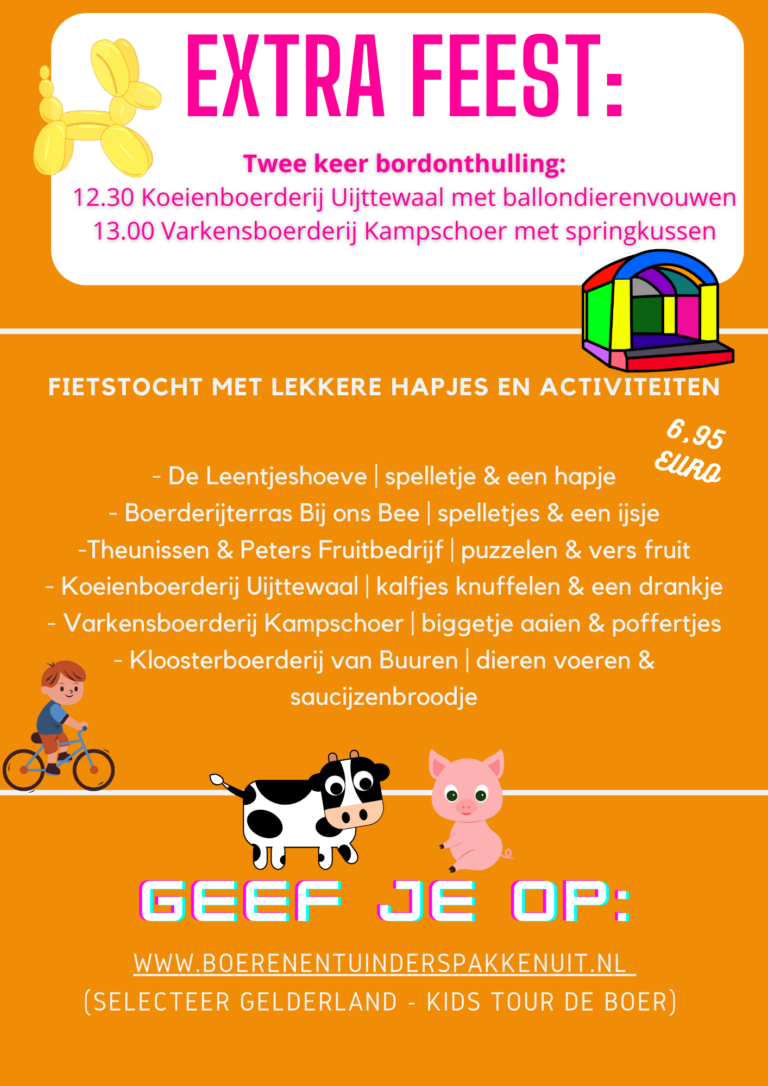 EXTRA FEEST:

Twee keer bordonthulling:
12.30 Koeienboerderij Uijttewaal met ballondierenvouwen
13.00 Varkensboerderij Kampschoer met springkussen

FIETSTOCHT MET LEKKERE HAPJES EN ACTIVITEITEN

6,95 EURO

- De Leentjeshoeve | spelletje & een hapje
- Boerderijterras Bij ons Bee | spelletjes & een ijsje
-Theunissen & Peters Fruitbedrijf | puzzelen & vers fruit
- Koeienboerderij Uijttewaal | kalfjes knuffelen & een drankje
- Varkensboerderij Kampschoer | biggetje aaien & poffertjes
- Kloosterboerderij van Buuren | dieren voeren & saucijzenbroodje

GEEF JE OP:

WWW.BOERENENTUINDERSPAKKENUIT.NL
(SELECTEER GELDERLAND - KIDS TOUR DE BOER)